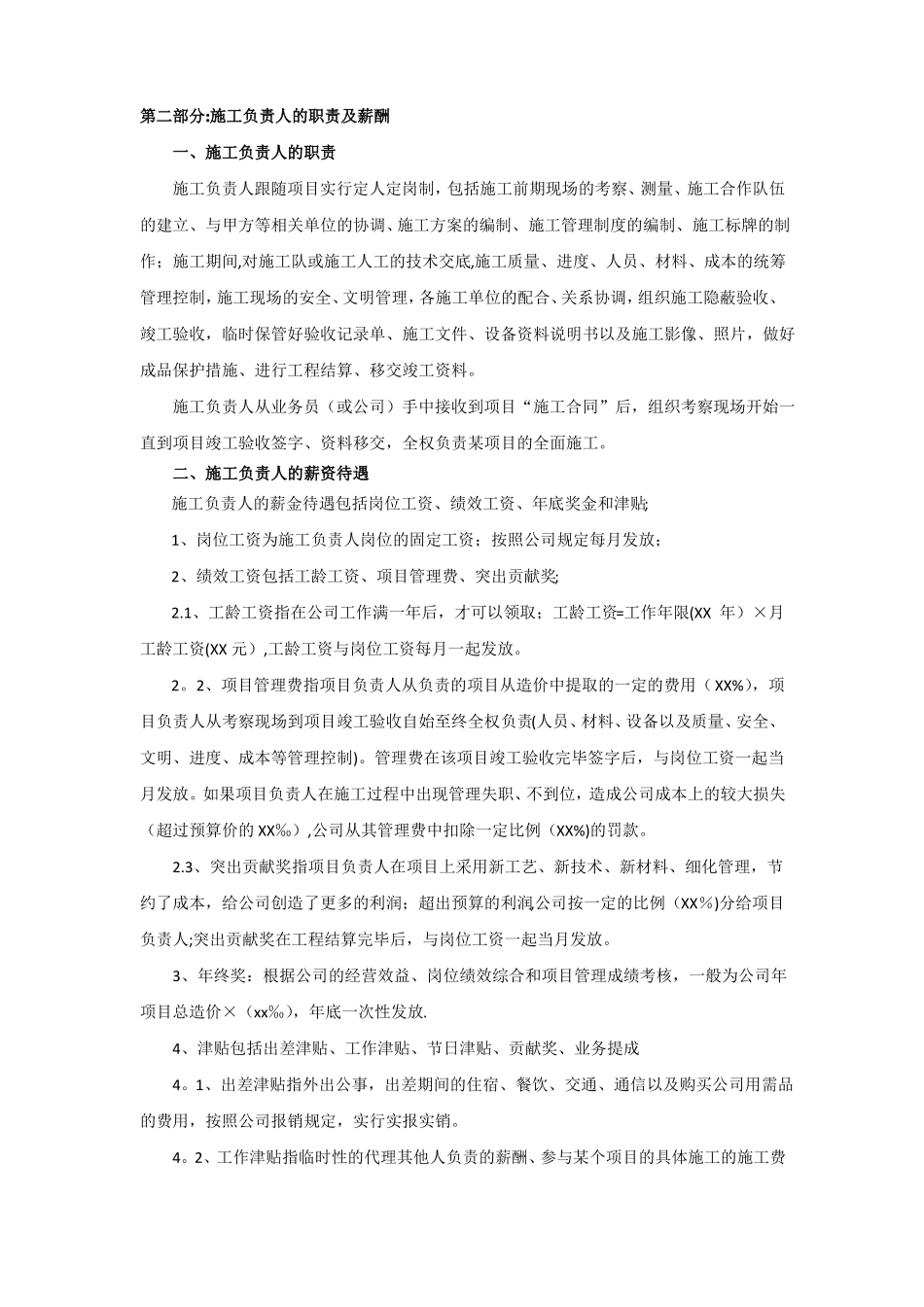 第二部分:施工负责人的职责及薪酬

一、施工负责人的职责

施工负责人跟随项目实行定人定岗制，包括施工前期现场的考察、测量、施工合作队伍的建立、与甲方等相关单位的协调、施工方案的编制、施工管理制度的编制、施工标牌的制作；施工期间,对施工队或施工人工的技术交底,施工质量、进度、人员、材料、成本的统筹管理控制,施工现场的安全、文明管理,各施工单位的配合、关系协调,组织施工隐蔽验收、竣工验收，临时保管好验收记录单、施工文件、设备资料说明书以及施工影像、照片，做好成品保护措施、进行工程结算、移交竣工资料。

施工负责人从业务员（或公司）手中接收到项目“施工合同”后，组织考察现场开始一直到项目竣工验收签字、资料移交，全权负责某项目的全面施工。

二、施工负责人的薪资待遇

施工负责人的薪金待遇包括岗位工资、绩效工资、年底奖金和津贴;

1、岗位工资为施工负责人岗位的固定工资；按照公司规定每月发放；

2、绩效工资包括工龄工资、项目管理费、突出贡献奖;

2.1、工龄工资指在公司工作满一年后，才可以领取；工龄工资=工作年限(XX 年）×月工龄工资(XX 元）,工龄工资与岗位工资每月一起发放。

2。2、项目管理费指项目负责人从负责的项目从造价中提取的一定的费用（XX%），项目负责人从考察现场到项目竣工验收自始至终全权负责(人员、材料、设备以及质量、安全、文明、进度、成本等管理控制)。管理费在该项目竣工验收完毕签字后，与岗位工资一起当月发放。如果项目负责人在施工过程中出现管理失职、不到位，造成公司成本上的较大损失（超过预算价的 XX‰）,公司从其管理费中扣除一定比例（XX%)的罚款。

2.3、突出贡献奖指项目负责人在项目上采用新工艺、新技术、新材料、细化管理，节约了成本，给公司创造了更多的利润；超出预算的利润公司按一定的比例（XX％)分给项目负责人;突出贡献奖在工程结算完毕后，与岗位工资一起当月发放。

3、年终奖：根据公司的经营效益、岗位绩效综合和项目管理成绩考核，一般为公司年项目总造价×（xx‰），年底一次性发放.

4、津贴包括出差津贴、工作津贴、节日津贴、贡献奖、业务提成

4。1、出差津贴指外出公事，出差期间的住宿、餐饮、交通、通信以及购买公司用需品的费用，按照公司报销规定，实行实报实销。

4。2、工作津贴指临时性的代理其他人负责的薪酬、参与某个项目的具体施工的施工费